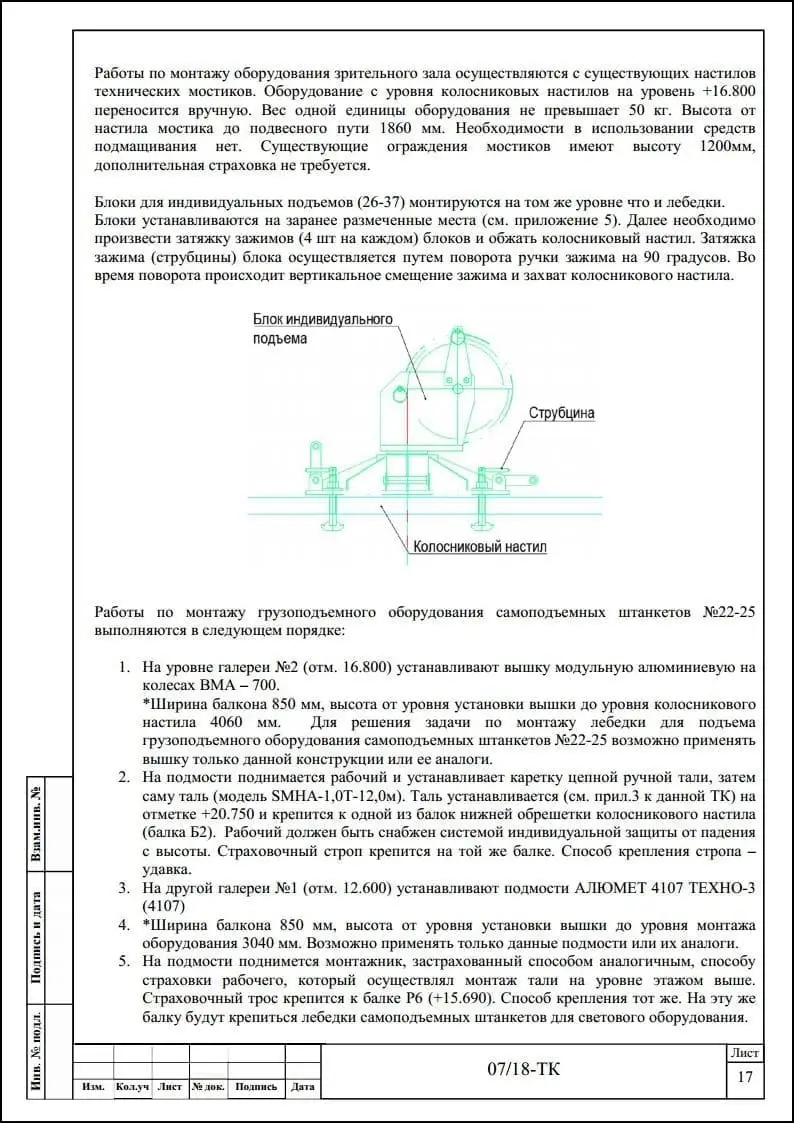 Работы по монтажу оборудования зрительного зала осуществляются с существующих настилов технических мостиков. Оборудование с уровня колосниковых настилов на уровень +16.800 переносится вручную. Вес одной единицы оборудования не превышает 50 кг. Высота от настила мостика до подвесного пути 1860 мм. Необходимости в использовании средств подмащивания нет. Существующие ограждения мостиков имеют высоту 1200мм, дополнительная страховка не требуется.

Блоки для индивидуальных подъемов (26-37) монтируются на том же уровне что и лебедки. Блоки устанавливаются на заранее размеченные места (см. приложение 5). Далее необходимо произвести затяжку зажимов (4 шт на каждом) блоков и обжать колосниковый настил. Затяжка зажима (струбцины) блока осуществляется путем поворота ручки зажима на 90 градусов. Во время поворота происходит вертикальное смещение зажима и захват колосникового настила.

Блок индивидуального подъема

Струбцина

Колосниковый настил

Работы по монтажу грузоподъемного оборудования самоподъемных штанкетов №22-25 выполняются в следующем порядке:

1. На уровне галереи №2 (отм. 16.800) устанавливают вышку модульную алюминиевую на колесах ВМА – 700.
*Ширина балкона 850 мм, высота от уровня установки вышки до уровня колосникового настила 4060 мм. Для решения задачи по монтажу лебедки для подъема грузоподъемного оборудования самоподъемных штанкетов №22-25 возможно применять вышку только данной конструкции или ее аналоги.
2. На подмости поднимается рабочий и устанавливает каретку цепной ручной тали, затем саму таль (модель SMHA-1,0T-12,0м). Таль устанавливается (см. прил.3 к данной ТК) на отметке +20.750 и крепится к одной из балок нижней обрешетки колосникового настила (балка Б2). Рабочий должен быть снабжен системой индивидуальной защиты от падения с высоты. Страховочный строп крепится на той же балке. Способ крепления стропа – удавка.
3. На другой галереи №1 (отм. 12.600) устанавливают подмости АЛЮМЕТ 4107 ТЕХНО-3 (4107)
4. *Ширина балкона 850 мм, высота от уровня установки вышки до уровня монтажа оборудования 3040 мм. Возможно применять только данные подмости или их аналоги.
5. На подмости поднимется монтажник, застрахованный способом аналогичным, способу страховки рабочего, который осуществлял монтаж тали на уровне этажом выше. Страховочный трос крепится к балке Р6 (+15.690). Способ крепления тот же. На эту же балку будут крепиться лебедки самоподъемных штанкетов для светового оборудования.

Взам.инв. №
Подпись и дата
Инв. № подл.

| Изм. | Кол.уч | Лист | № док. | Подпись | Дата |

07/18-ТК

Лист
17